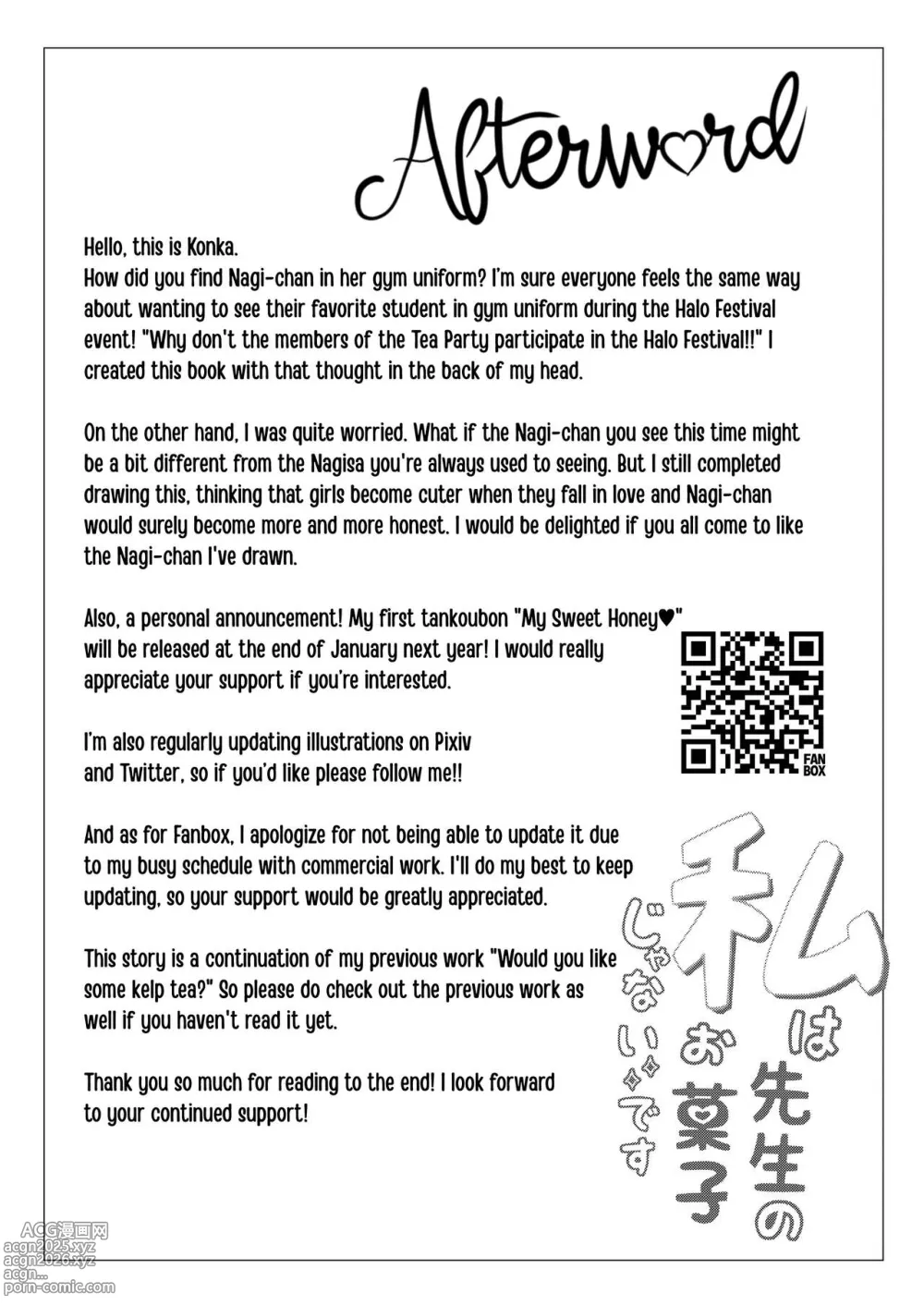 Afterword

Hello, this is Konka.
How did you find Nagi-chan in her gym uniform? I'm sure everyone feels the same way about wanting to see their favorite student in gym uniform during the Halo Festival event! "Why don't the members of the Tea Party participate in the Halo Festival!!" I created this book with that thought in the back of my head.

On the other hand, I was quite worried. What if the Nagi-chan you see this time might be a bit different from the Nagisa you're always used to seeing. But I still completed drawing this, thinking that girls become cuter when they fall in love and Nagi-chan would surely become more and more honest. I would be delighted if you all come to like the Nagi-chan I've drawn.

Also, a personal announcement! My first tankoubon "My Sweet Honey♥" will be released at the end of January next year! I would really appreciate your support if you're interested.

I'm also regularly updating illustrations on Pixiv and Twitter, so if you'd like please follow me!!

FAN BOX

And as for Fanbox, I apologize for not being able to update it due to my busy schedule with commercial work. I'll do my best to keep updating, so your support would be greatly appreciated.

This story is a continuation of my previous work "Would you like some kelp tea?" So please do check out the previous work as well if you haven't read it yet.

Thank you so much for reading to the end! I look forward to your continued support!

私は先生のお菓子じゃないです

ACG漫画网
acgn2025.xyz
acgn2026.xyz
acgn...
porn-comic.com